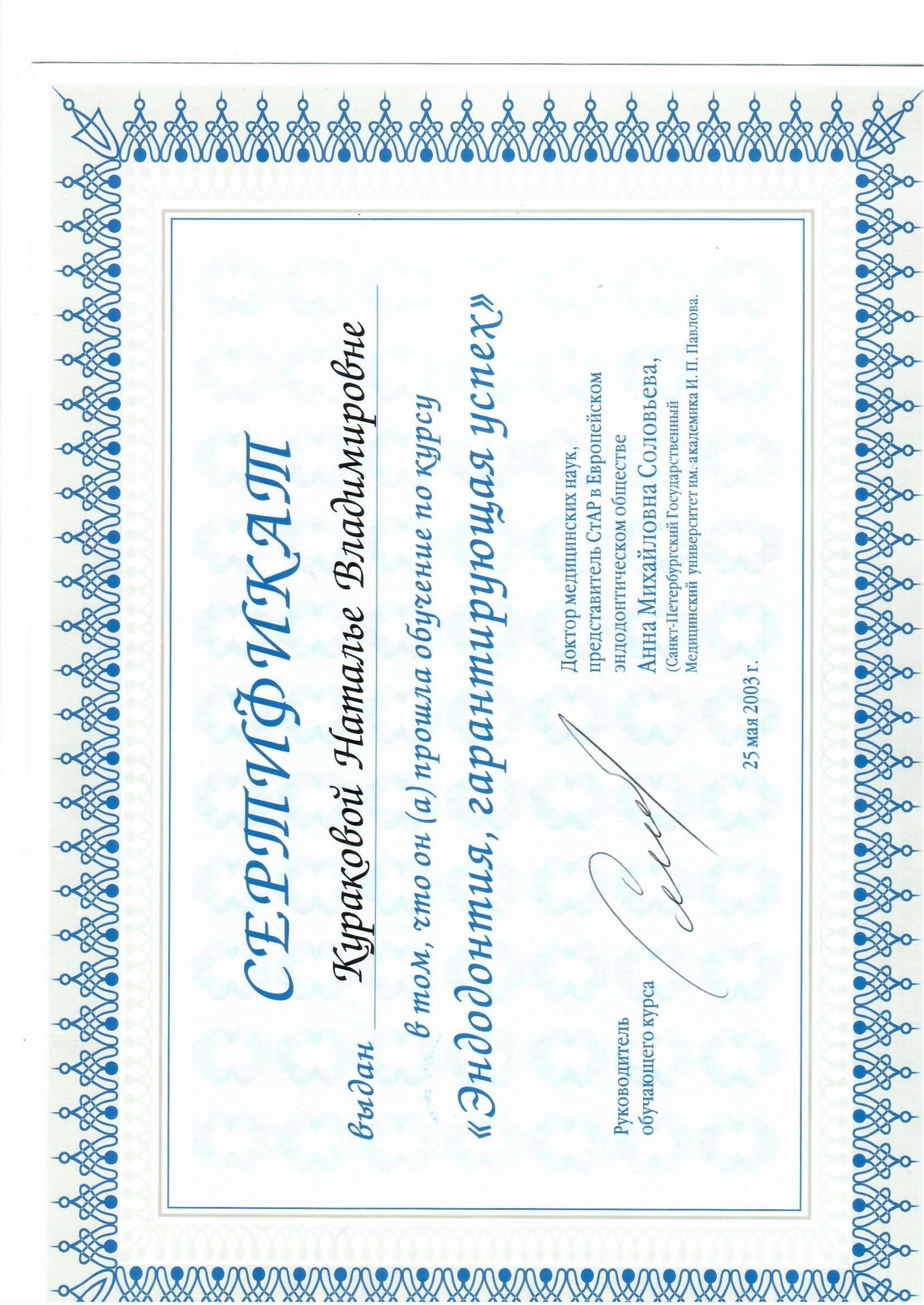 СЕРТИФИКАТ

выдан Кураковой Наталье Владимировне

в том, что он (а) прошла обучение по курсу

«Эндодонтия, гарантирующая успех»

Руководитель обучающего курса

Доктор медицинских наук, представитель СтАР в Европейском эндодонтическом обществе
Анна Михайловна Соловьева,
(Санкт-Петербургский Государственный Медицинский университет им. академика И. П. Павлова.

25 мая 2003 г.